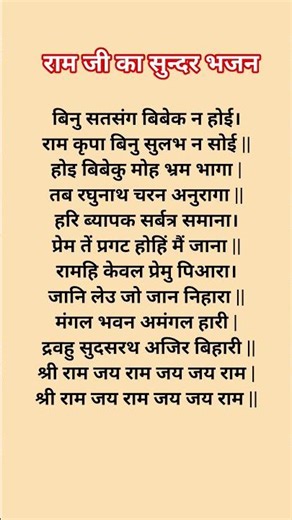 राम जी का सुन्दर भजन

बिनु सतसंग बिबेक न होई।
राम कृपा बिनु सुलभ न सोई ||
होइ बिबेकु मोह भ्रम भागा |
तब रघुनाथ चरन अनुरागा ||
हरि ब्यापक सर्बत्र समाना।
प्रेम तें प्रगट होहिं मैं जाना ||
रामहि केवल प्रेमु पिआरा।
जानि लेउ जो जान निहारा ||
मंगल भवन अमंगल हारी |
द्रवहु सुदसरथ अजिर बिहारी ||
श्री राम जय राम जय जय राम |
श्री राम जय राम जय जय राम ||